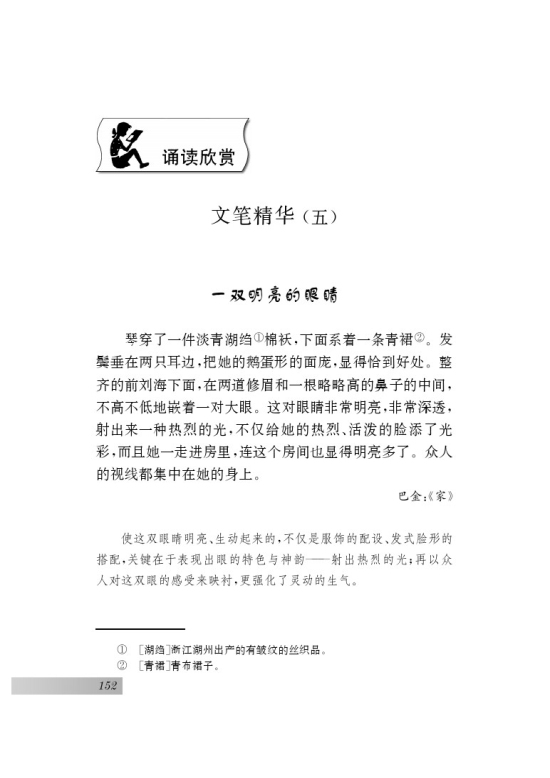 诵读欣赏

文笔精华（五）

一双明亮的眼睛

琴穿了一件淡青湖绉①棉袄，下面系着一条青裙②。发鬓垂在两只耳边，把她的鹅蛋形的面庞，显得恰到好处。整齐的前刘海下面，在两道修眉和一根略略高的鼻子的中间，不高不低地嵌着一对大眼。这对眼睛非常明亮，非常深透，射出来一种热烈的光，不仅给她的热烈、活泼的脸添了光彩，而且她一走进房里，连这个房间也显得明亮多了。众人的视线都集中在她的身上。

巴金：《家》

使这双眼睛明亮、生动起来的，不仅是服饰的配设、发式脸形的搭配，关键在于表现出眼的特色与神韵——射出热烈的光；再以众人对这双眼的感受来映衬，更强化了灵动的生气。

① ［湖绉］浙江湖州出产的有皱纹的丝织品。
② ［青裙］青布裙子。

152